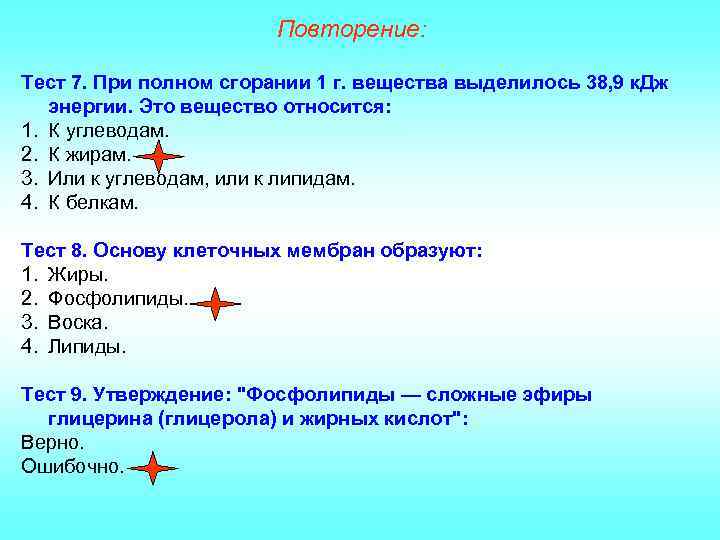 Повторение:

Тест 7. При полном сгорании 1 г. вещества выделилось 38,9 кДж энергии. Это вещество относится:
1. К углеводам.
2. К жирам.
3. Или к углеводам, или к липидам.
4. К белкам.

Тест 8. Основу клеточных мембран образуют:
1. Жиры.
2. Фосфолипиды.
3. Воска.
4. Липиды.

Тест 9. Утверждение: "Фосфолипиды — сложные эфиры глицерина (глицерола) и жирных кислот":
Верно.
Ошибочно.